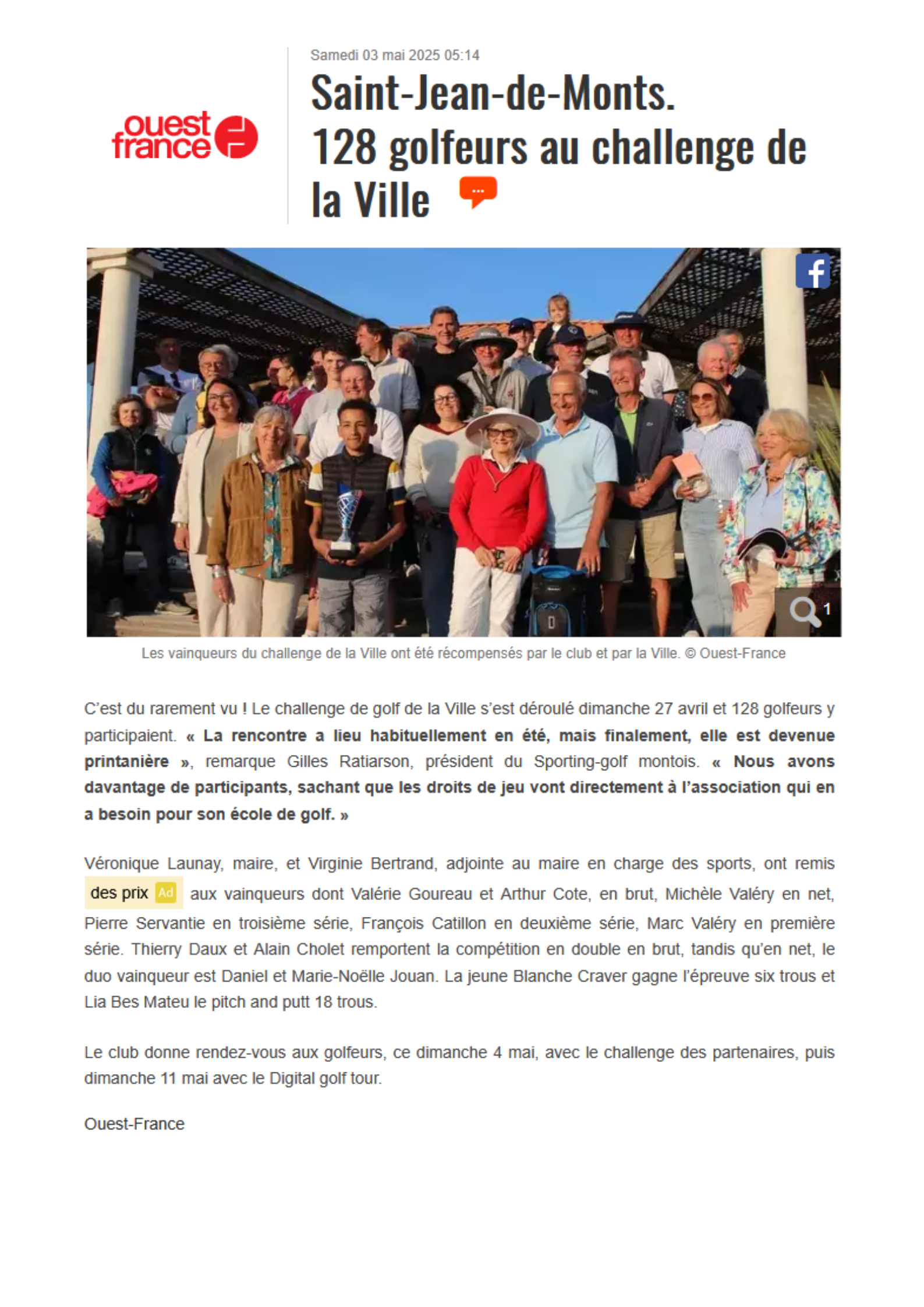 ouest france

Samedi 03 mai 2025 05:14

Saint-Jean-de-Monts.
128 golfeurs au challenge de la Ville

1

Les vainqueurs du challenge de la Ville ont été récompensés par le club et par la Ville. © Ouest-France

C'est du rarement vu ! Le challenge de golf de la Ville s'est déroulé dimanche 27 avril et 128 golfeurs y participaient. « La rencontre a lieu habituellement en été, mais finalement, elle est devenue printanière », remarque Gilles Ratiarson, président du Sporting-golf montois. « Nous avons davantage de participants, sachant que les droits de jeu vont directement à l'association qui en a besoin pour son école de golf. »

Véronique Launay, maire, et Virginie Bertrand, adjointe au maire en charge des sports, ont remis des prix Ad aux vainqueurs dont Valérie Goureau et Arthur Cote, en brut, Michèle Valéry en net, Pierre Servantie en troisième série, François Catillon en deuxième série, Marc Valéry en première série. Thierry Daux et Alain Cholet remportent la compétition en double en brut, tandis qu'en net, le duo vainqueur est Daniel et Marie-Noëlle Jouan. La jeune Blanche Craver gagne l'épreuve six trous et Lia Bes Mateu le pitch and putt 18 trous.

Le club donne rendez-vous aux golfeurs, ce dimanche 4 mai, avec le challenge des partenaires, puis dimanche 11 mai avec le Digital golf tour.

Ouest-France